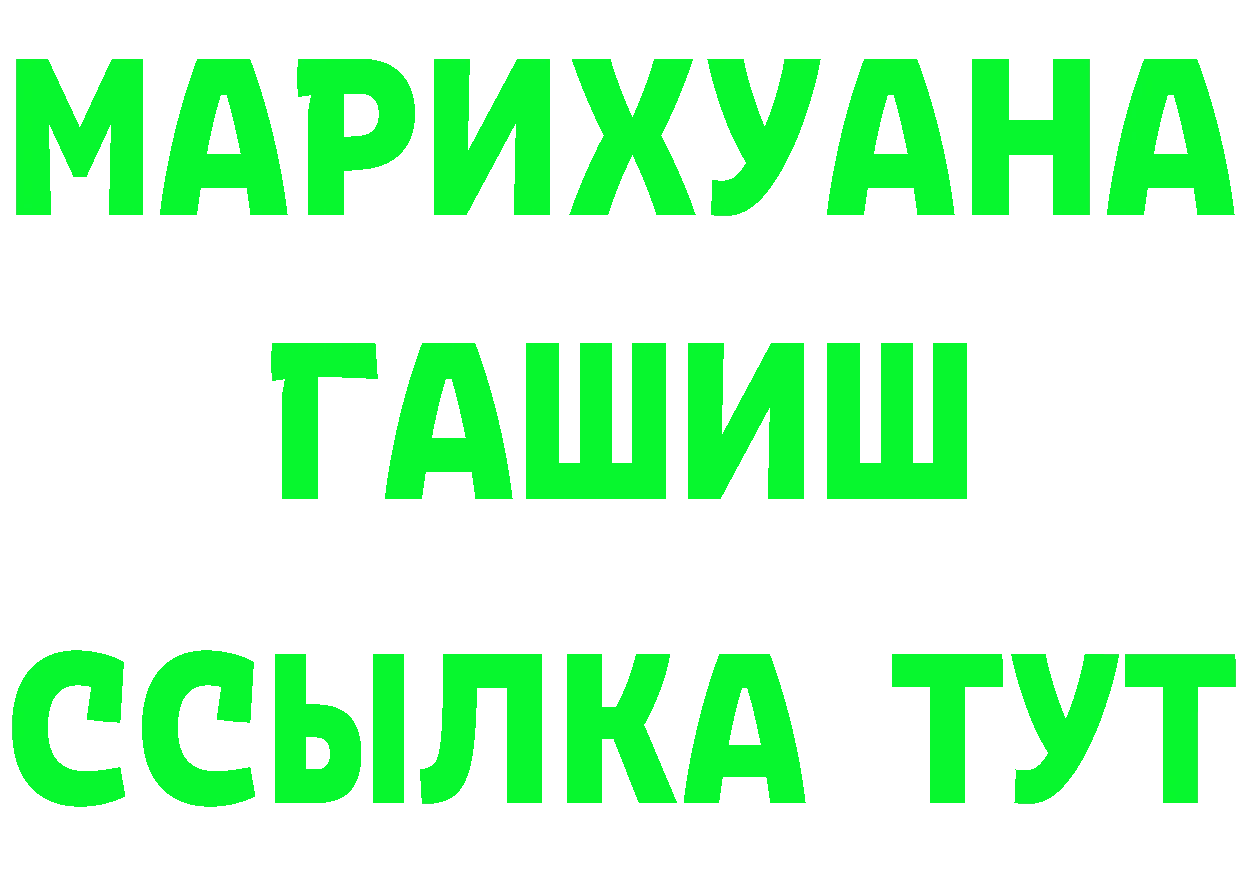 МАРИХУАНА
ГАШИШ
ССЫЛКА ТУТ